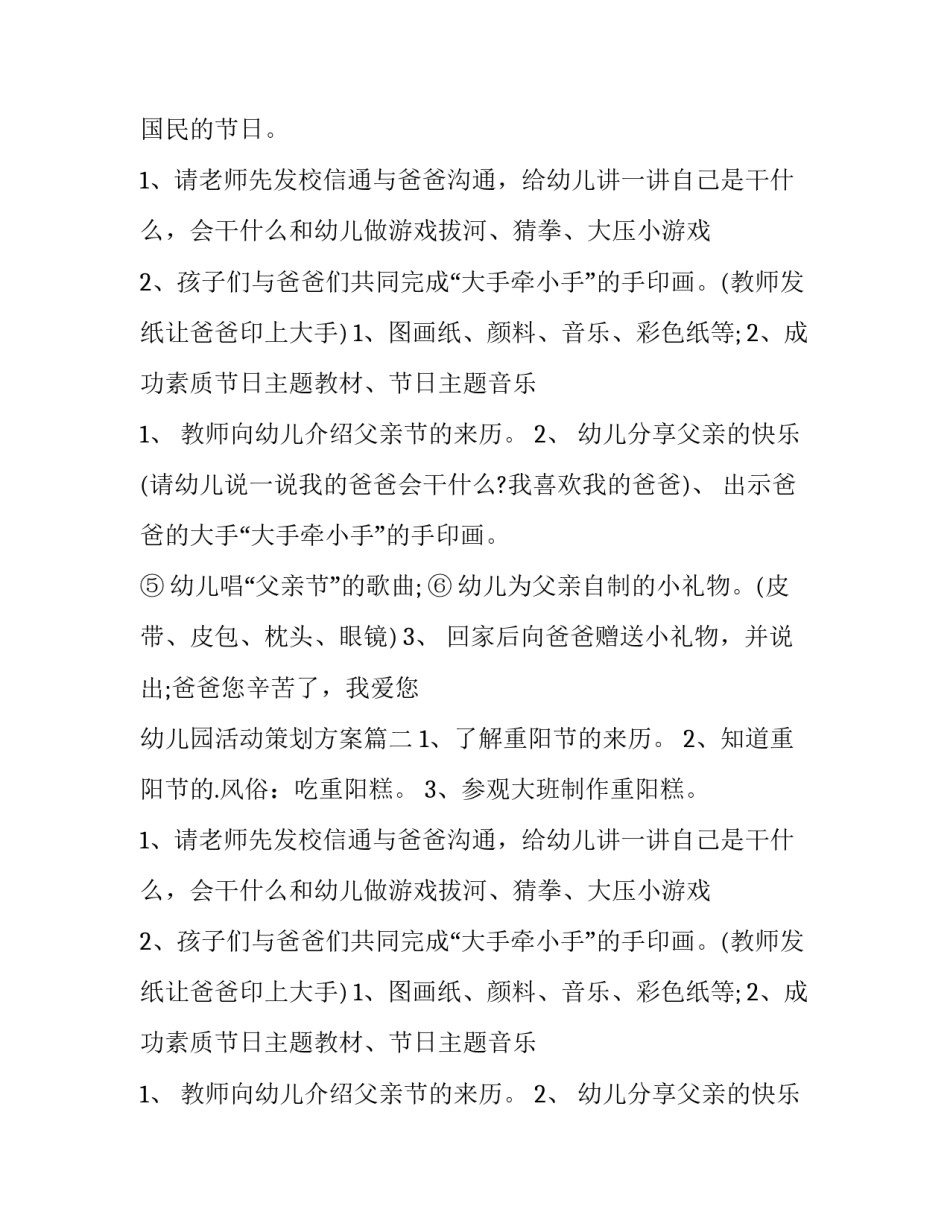 国民的节日。

1、请老师先发校信通与爸爸沟通，给幼儿讲一讲自己是干什么，会干什么和幼儿做游戏拔河、猜拳、大压小游戏

2、孩子们与爸爸们共同完成“大手牵小手”的手印画。(教师发纸让爸爸印上大手) 1、图画纸、颜料、音乐、彩色纸等; 2、成功素质节日主题教材、节日主题音乐

1、 教师向幼儿介绍父亲节的来历。 2、 幼儿分享父亲的快乐(请幼儿说一说我的爸爸会干什么?我喜欢我的爸爸)、 出示爸爸的大手“大手牵小手”的手印画。

⑤ 幼儿唱“父亲节”的歌曲; ⑥ 幼儿为父亲自制的小礼物。(皮带、皮包、枕头、眼镜) 3、 回家后向爸爸赠送小礼物，并说出;爸爸您辛苦了，我爱您

幼儿园活动策划方案篇二 1、了解重阳节的来历。 2、知道重阳节的.风俗：吃重阳糕。 3、参观大班制作重阳糕。

1、请老师先发校信通与爸爸沟通，给幼儿讲一讲自己是干什么，会干什么和幼儿做游戏拔河、猜拳、大压小游戏

2、孩子们与爸爸们共同完成“大手牵小手”的手印画。(教师发纸让爸爸印上大手) 1、图画纸、颜料、音乐、彩色纸等; 2、成功素质节日主题教材、节日主题音乐

1、 教师向幼儿介绍父亲节的来历。 2、 幼儿分享父亲的快乐